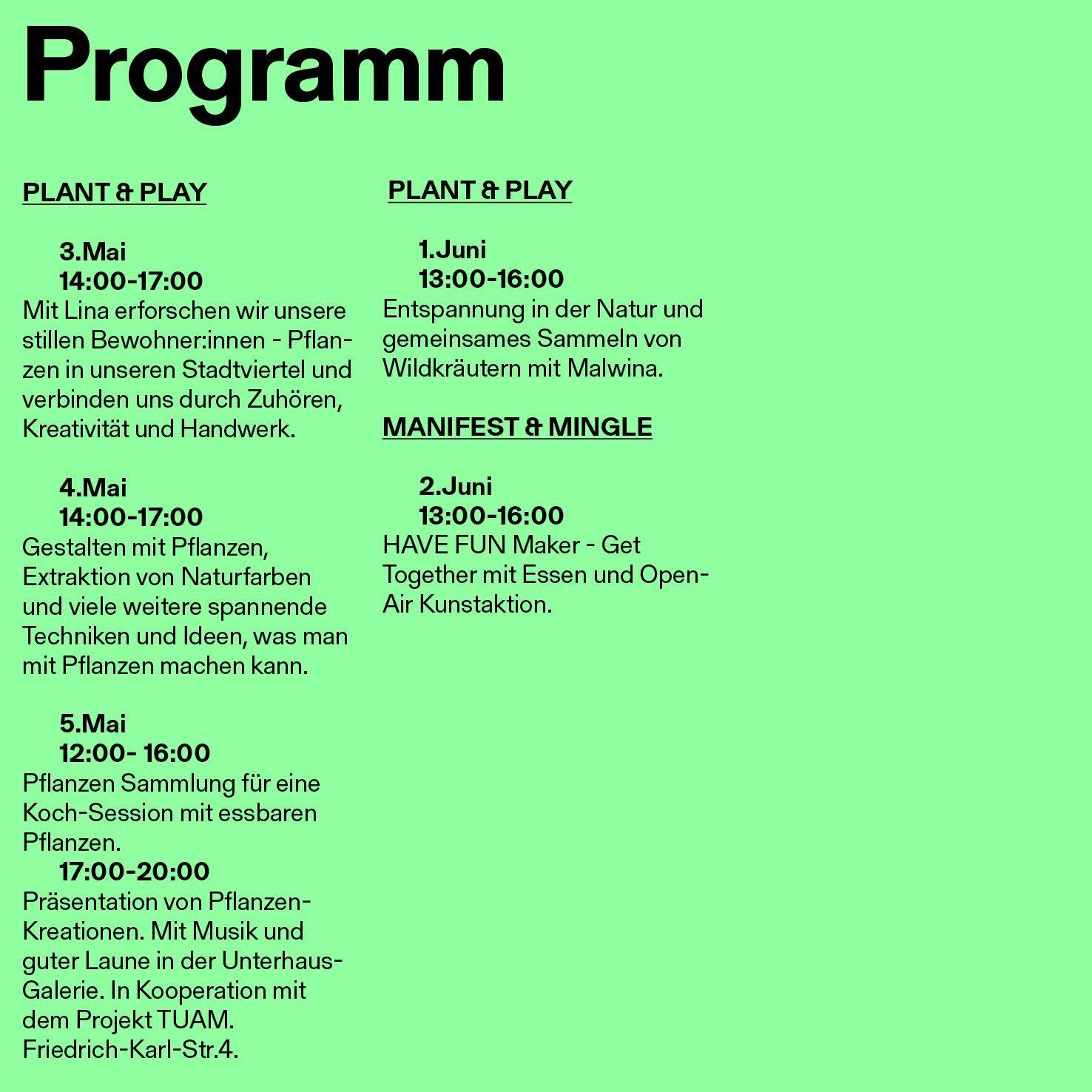 Programm

PLANT & PLAY

3.Mai
14:00-17:00
Mit Lina erforschen wir unsere stillen Bewohner:innen - Pflanzen in unseren Stadtviertel und verbinden uns durch Zuhören, Kreativität und Handwerk.

4.Mai
14:00-17:00
Gestalten mit Pflanzen, Extraktion von Naturfarben und viele weitere spannende Techniken und Ideen, was man mit Pflanzen machen kann.

5.Mai
12:00- 16:00
Pflanzen Sammlung für eine Koch-Session mit essbaren Pflanzen.
17:00-20:00
Präsentation von Pflanzen-Kreationen. Mit Musik und guter Laune in der Unterhaus-Galerie. In Kooperation mit dem Projekt TUAM. Friedrich-Karl-Str.4.

PLANT & PLAY

1.Juni
13:00-16:00
Entspannung in der Natur und gemeinsames Sammeln von Wildkräutern mit Malwina.

MANIFEST & MINGLE

2.Juni
13:00-16:00
HAVE FUN Maker - Get Together mit Essen und Open-Air Kunstaktion.